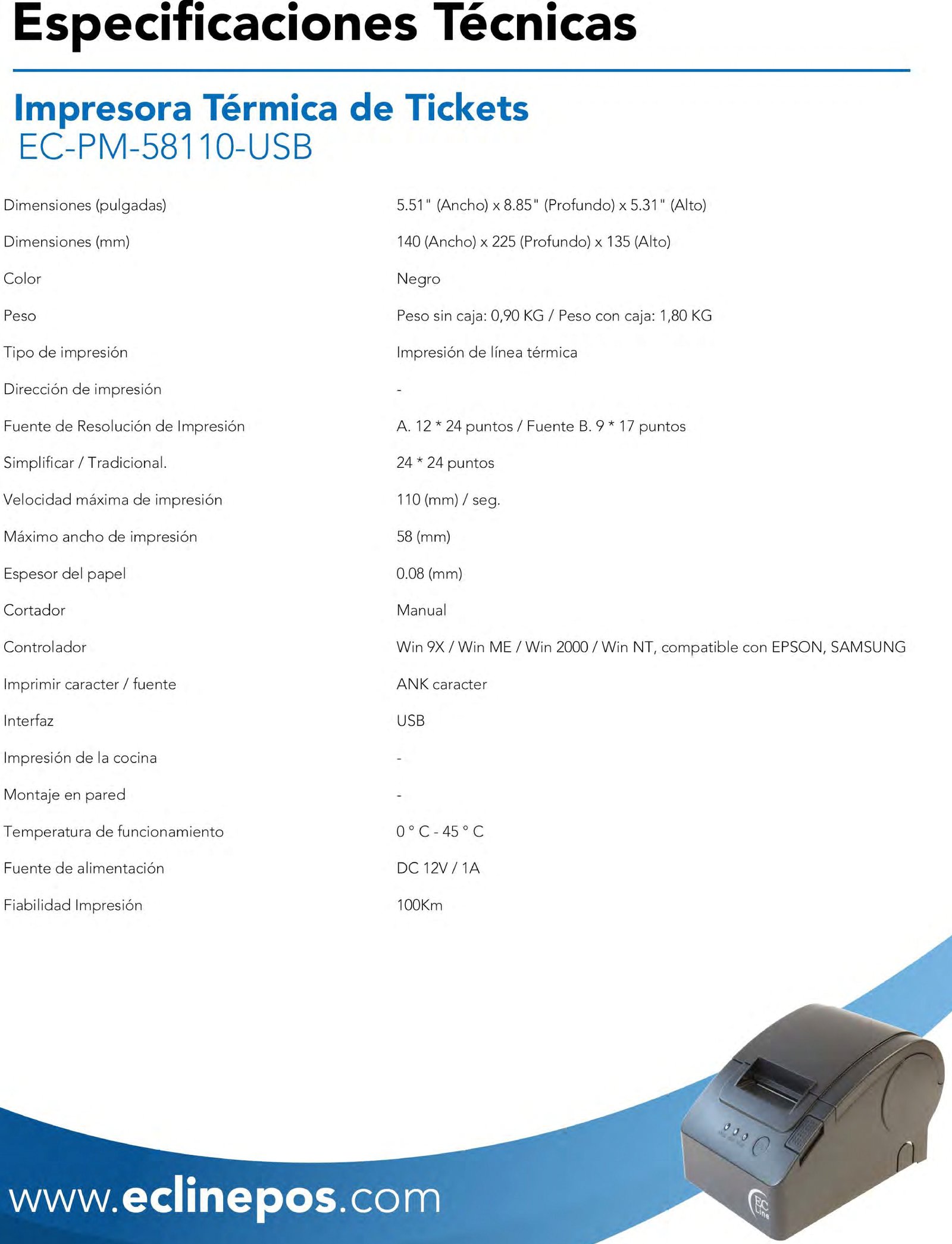 Especificaciones Técnicas

Impresora Térmica de Tickets
EC-PM-58110-USB

| | |
|---|---|
| Dimensiones (pulgadas) | 5.51" (Ancho) x 8.85" (Profundo) x 5.31" (Alto) |
| Dimensiones (mm) | 140 (Ancho) x 225 (Profundo) x 135 (Alto) |
| Color | Negro |
| Peso | Peso sin caja: 0,90 KG / Peso con caja: 1,80 KG |
| Tipo de impresión | Impresión de línea térmica |
| Dirección de impresión | - |
| Fuente de Resolución de Impresión | A. 12 * 24 puntos / Fuente B. 9 * 17 puntos |
| Simplificar / Tradicional. | 24 * 24 puntos |
| Velocidad máxima de impresión | 110 (mm) / seg. |
| Máximo ancho de impresión | 58 (mm) |
| Espesor del papel | 0.08 (mm) |
| Cortador | Manual |
| Controlador | Win 9X / Win ME / Win 2000 / Win NT, compatible con EPSON, SAMSUNG |
| Imprimir caracter / fuente | ANK caracter |
| Interfaz | USB |
| Impresión de la cocina | - |
| Montaje en pared | - |
| Temperatura de funcionamiento | 0 ° C - 45 ° C |
| Fuente de alimentación | DC 12V / 1A |
| Fiabilidad Impresión | 100Km |

www.eclinepos.com

EC Line